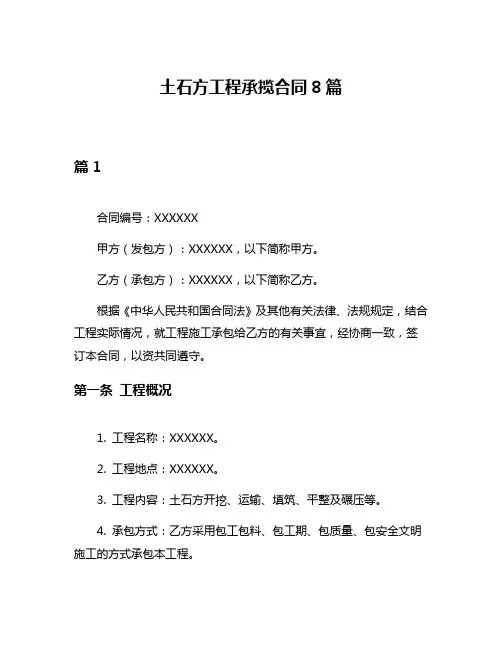 土石方工程承揽合同 8 篇

篇 1

合同编号：XXXXXX

甲方（发包方）：XXXXXX，以下简称甲方。

乙方（承包方）：XXXXXX，以下简称乙方。

根据《中华人民共和国合同法》及其他有关法律、法规规定，结合工程实际情况，就工程施工承包给乙方的有关事宜，经协商一致，签订本合同，以资共同遵守。

第一条 工程概况

1. 工程名称：XXXXXX。

2. 工程地点：XXXXXX。

3. 工程内容：土石方开挖、运输、填筑、平整及碾压等。

4. 承包方式：乙方采用包工包料、包工期、包质量、包安全文明施工的方式承包本工程。